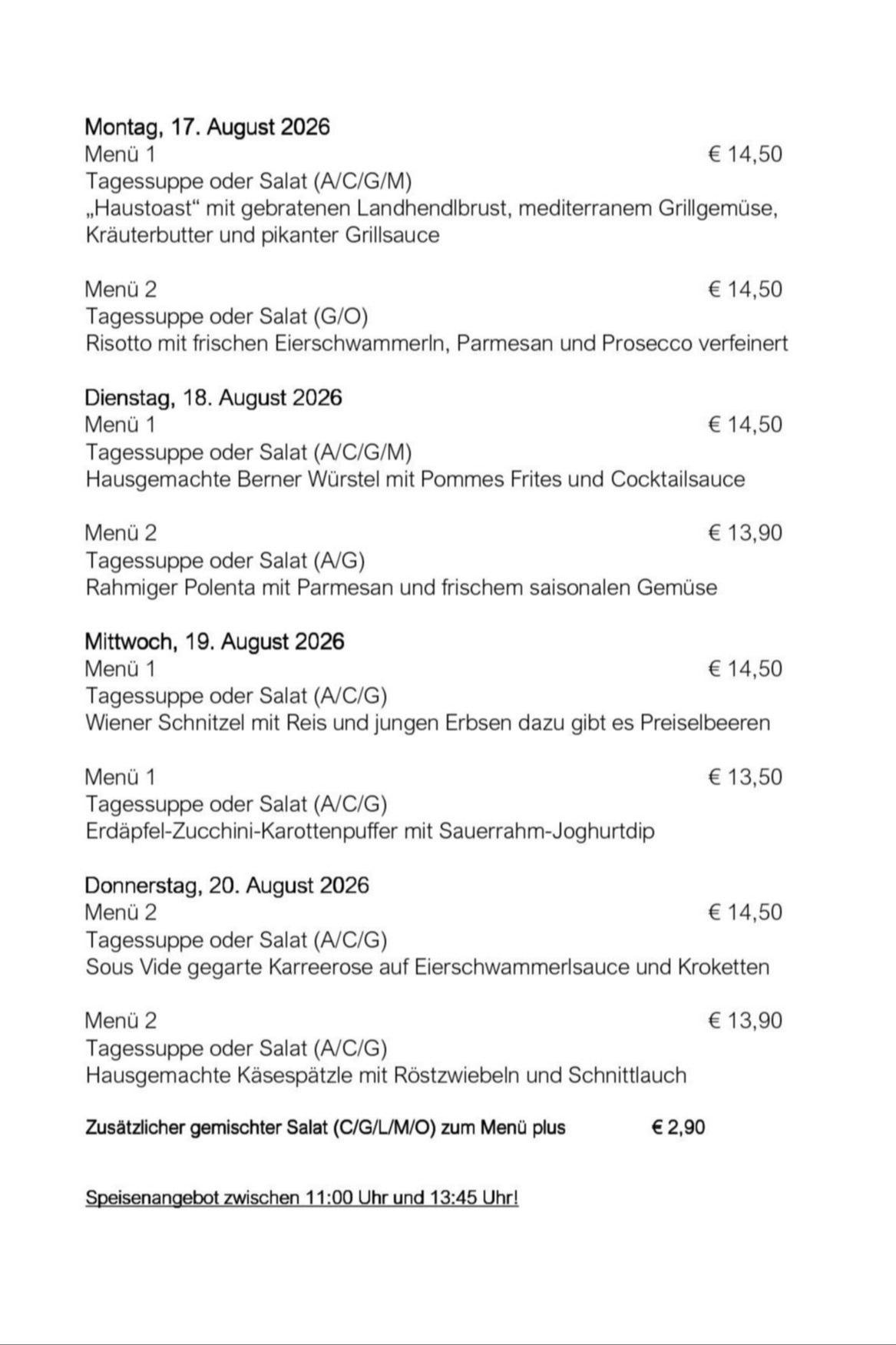 Montag, 17. August 2026
Menü 1 € 14,50
Tagessuppe oder Salat (A/C/G/M)
„Haustoast“ mit gebratenen Landhendlbrust, mediterranem Grillgemüse, Kräuterbutter und pikanter Grillsauce

Menü 2 € 14,50
Tagessuppe oder Salat (G/O)
Risotto mit frischen Eierschwammerln, Parmesan und Prosecco verfeinert

Dienstag, 18. August 2026
Menü 1 € 14,50
Tagessuppe oder Salat (A/C/G/M)
Hausgemachte Berner Würstel mit Pommes Frites und Cocktailsauce

Menü 2 € 13,90
Tagessuppe oder Salat (A/G)
Rahmiger Polenta mit Parmesan und frischem saisonalen Gemüse

Mittwoch, 19. August 2026
Menü 1 € 14,50
Tagessuppe oder Salat (A/C/G)
Wiener Schnitzel mit Reis und jungen Erbsen dazu gibt es Preiselbeeren

Menü 1 € 13,50
Tagessuppe oder Salat (A/C/G)
Erdäpfel-Zucchini-Karottenpuffer mit Sauerrahm-Joghurtdip

Donnerstag, 20. August 2026
Menü 2 € 14,50
Tagessuppe oder Salat (A/C/G)
Sous Vide gegarte Karreerose auf Eierschwammerlsauce und Kroketten

Menü 2 € 13,90
Tagessuppe oder Salat (A/C/G)
Hausgemachte Käsespätzle mit Röstzwiebeln und Schnittlauch

Zusätzlicher gemischter Salat (C/G/L/M/O) zum Menü plus € 2,90

Speisenangebot zwischen 11:00 Uhr und 13:45 Uhr!